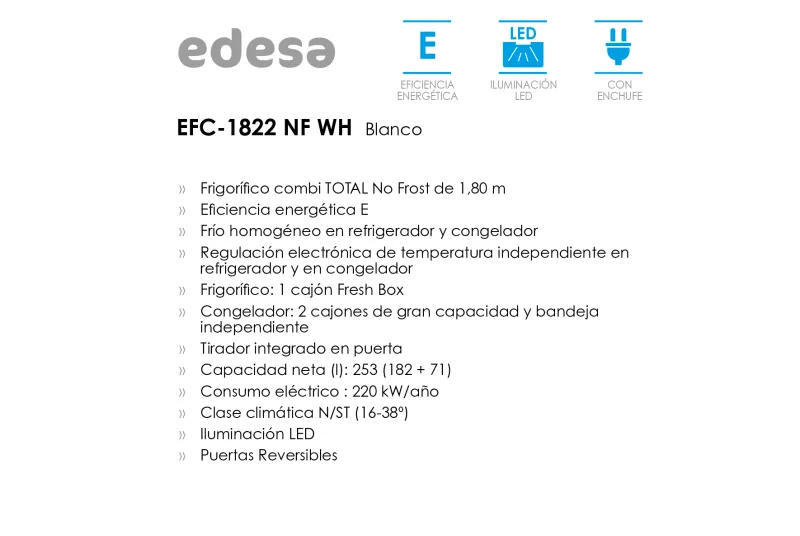 edesa

E
EFICIENCIA ENERGÉTICA

LED
ILUMINACIÓN LED

CON ENCHUFE

EFC-1822 NF WH Blanco

» Frigorífico combi TOTAL No Frost de 1,80 m
» Eficiencia energética E
» Frío homogéneo en refrigerador y congelador
» Regulación electrónica de temperatura independiente en refrigerador y en congelador
» Frigorífico: 1 cajón Fresh Box
» Congelador: 2 cajones de gran capacidad y bandeja independiente
» Tirador integrado en puerta
» Capacidad neta (l): 253 (182 + 71)
» Consumo eléctrico : 220 kW/año
» Clase climática N/ST (16-38º)
» Iluminación LED
» Puertas Reversibles